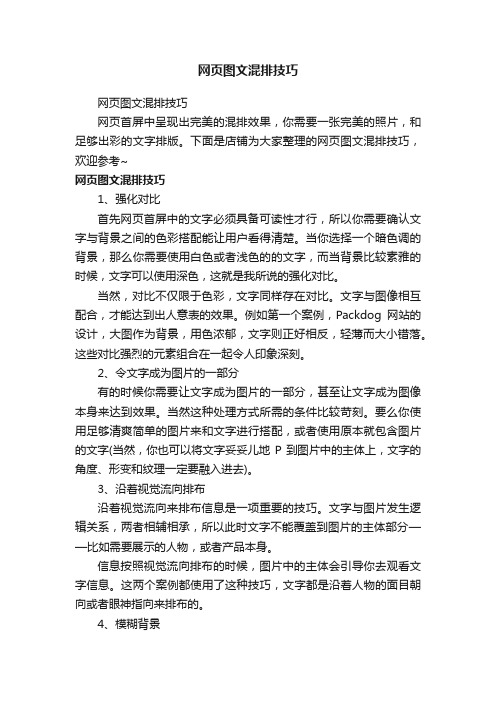 网页图文混排技巧

网页图文混排技巧

网页首屏中呈现出完美的混排效果，你需要一张完美的照片，和足够出彩的文字排版。下面是店铺为大家整理的网页图文混排技巧，欢迎参考~

网页图文混排技巧

1、强化对比

首先网页首屏中的文字必须具备可读性才行，所以你需要确认文字与背景之间的色彩搭配能让用户看得清楚。当你选择一个暗色调的背景，那么你需要使用白色或者浅色的的文字，而当背景比较素雅的时候，文字可以使用深色，这就是我所说的强化对比。

当然，对比不仅限于色彩，文字同样存在对比。文字与图像相互配合，才能达到出人意表的效果。例如第一个案例，Packdog 网站的设计，大图作为背景，用色浓郁，文字则正好相反，轻薄而大小错落。这些对比强烈的元素组合在一起令人印象深刻。

2、令文字成为图片的一部分

有的时候你需要让文字成为图片的一部分，甚至让文字成为图像本身来达到效果。当然这种处理方式所需的条件比较苛刻。要么你使用足够清爽简单的图片来和文字进行搭配，或者使用原本就包含图片的文字(当然，你也可以将文字妥妥儿地 P 到图片中的主体上，文字的角度、形变和纹理一定要融入进去)。

3、沿着视觉流向排布

沿着视觉流向来排布信息是一项重要的技巧。文字与图片发生逻辑关系，两者相辅相承，所以此时文字不能覆盖到图片的主体部分——比如需要展示的人物，或者产品本身。

信息按照视觉流向排布的时候，图片中的主体会引导你去观看文字信息。这两个案例都使用了这种技巧，文字都是沿着人物的面目朝向或者眼神指向来排布的。

4、模糊背景